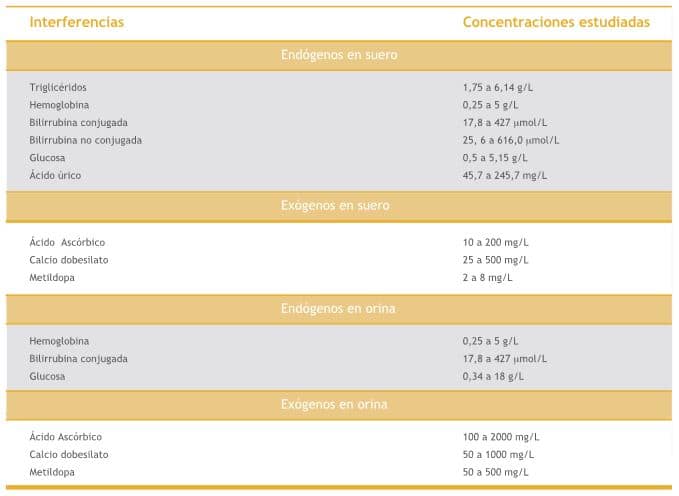 | Interferencias | Concentraciones estudiadas |
|---|---|
| Endógenos en suero | |
| Triglicéridos | 1,75 a 6,14 g/L |
| Hemoglobina | 0,25 a 5 g/L |
| Bilirrubina conjugada | 17,8 a 427 µmol/L |
| Bilirrubina no conjugada | 25, 6 a 616,0 µmol/L |
| Glucosa | 0,5 a 5,15 g/L |
| Ácido úrico | 45,7 a 245,7 mg/L |
| Exógenos en suero | |
| Ácido Ascórbico | 10 a 200 mg/L |
| Calcio dobesilato | 25 a 500 mg/L |
| Metildopa | 2 a 8 mg/L |
| Endógenos en orina | |
| Hemoglobina | 0,25 a 5 g/L |
| Bilirrubina conjugada | 17,8 a 427 µmol/L |
| Glucosa | 0,34 a 18 g/L |
| Exógenos en orina | |
| Ácido Ascórbico | 100 a 2000 mg/L |
| Calcio dobesilato | 50 a 1000 mg/L |
| Metildopa | 50 a 500 mg/L |